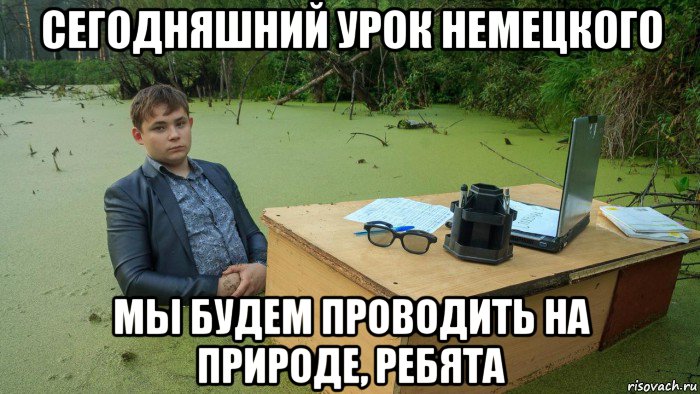 СЕГОДНЯШНИЙ УРОК НЕМЕЦКОГО

МЫ БУДЕМ ПРОВОДИТЬ НА ПРИРОДЕ, РЕБЯТА

risovach.ru